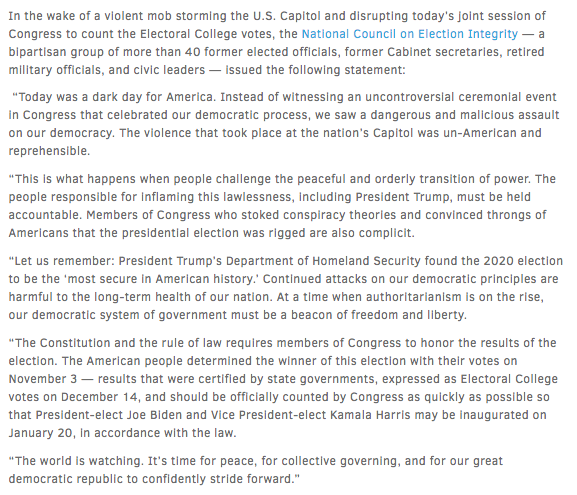 In the wake of a violent mob storming the U.S. Capitol and disrupting today's joint session of Congress to count the Electoral College votes, the National Council on Election Integrity — a bipartisan group of more than 40 former elected officials, former Cabinet secretaries, retired military officials, and civic leaders — issued the following statement:

"Today was a dark day for America. Instead of witnessing an uncontroversial ceremonial event in Congress that celebrated our democratic process, we saw a dangerous and malicious assault on our democracy. The violence that took place at the nation's Capitol was un-American and reprehensible.

"This is what happens when people challenge the peaceful and orderly transition of power. The people responsible for inflaming this lawlessness, including President Trump, must be held accountable. Members of Congress who stoked conspiracy theories and convinced throngs of Americans that the presidential election was rigged are also complicit.

"Let us remember: President Trump's Department of Homeland Security found the 2020 election to be the 'most secure in American history.' Continued attacks on our democratic principles are harmful to the long-term health of our nation. At a time when authoritarianism is on the rise, our democratic system of government must be a beacon of freedom and liberty.

"The Constitution and the rule of law requires members of Congress to honor the results of the election. The American people determined the winner of this election with their votes on November 3 — results that were certified by state governments, expressed as Electoral College votes on December 14, and should be officially counted by Congress as quickly as possible so that President-elect Joe Biden and Vice President-elect Kamala Harris may be inaugurated on January 20, in accordance with the law.

"The world is watching. It's time for peace, for collective governing, and for our great democratic republic to confidently stride forward."